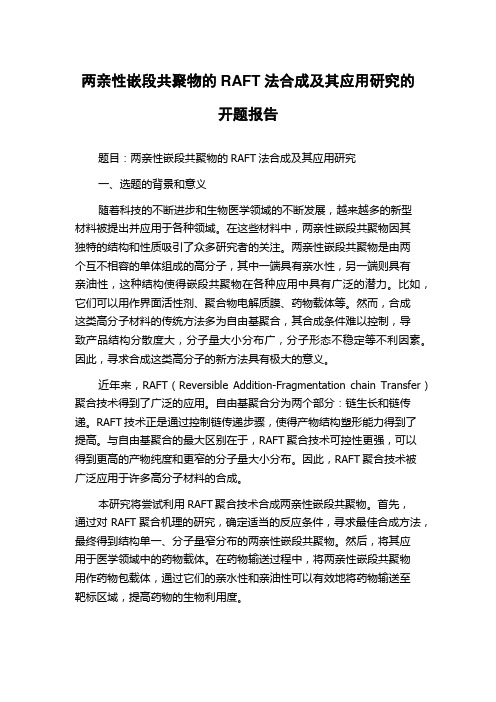 两亲性嵌段共聚物的 RAFT 法合成及其应用研究的开题报告

题目：两亲性嵌段共聚物的 RAFT 法合成及其应用研究

一、选题的背景和意义

随着科技的不断进步和生物医学领域的不断发展，越来越多的新型材料被提出并应用于各种领域。在这些材料中，两亲性嵌段共聚物因其独特的结构和性质吸引了众多研究者的关注。两亲性嵌段共聚物是由两个互不相容的单体组成的高分子，其中一端具有亲水性，另一端则具有亲油性，这种结构使得嵌段共聚物在各种应用中具有广泛的潜力。比如，它们可以用作界面活性剂、聚合物电解质膜、药物载体等。然而，合成这类高分子材料的传统方法多为自由基聚合，其合成条件难以控制，导致产品结构分散度大，分子量大小分布广，分子形态不稳定等不利因素。因此，寻求合成这类高分子的新方法具有极大的意义。

近年来，RAFT（Reversible Addition-Fragmentation chain Transfer）聚合技术得到了广泛的应用。自由基聚合分为两个部分：链生长和链传递。RAFT 技术正是通过控制链传递步骤，使得产物结构塑形能力得到了提高。与自由基聚合的最大区别在于，RAFT 聚合技术可控性更强，可以得到更高的产物纯度和更窄的分子量大小分布。因此，RAFT 聚合技术被广泛应用于许多高分子材料的合成。

本研究将尝试利用 RAFT 聚合技术合成两亲性嵌段共聚物。首先，通过对 RAFT 聚合机理的研究，确定适当的反应条件，寻求最佳合成方法，最终得到结构单一、分子量窄分布的两亲性嵌段共聚物。然后，将其应用于医学领域中的药物载体。在药物输送过程中，将两亲性嵌段共聚物用作药物包载体，通过它们的亲水性和亲油性可以有效地将药物输送至靶标区域，提高药物的生物利用度。